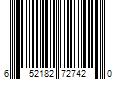 6 52182 72742 0